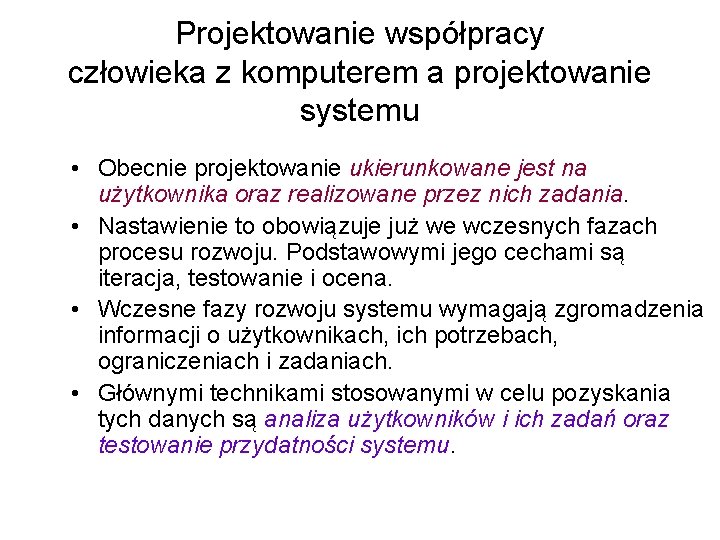 Projektowanie współpracy człowieka z komputerem a projektowanie systemu

• Obecnie projektowanie ukierunkowane jest na użytkownika oraz realizowane przez nich zadania.
• Nastawienie to obowiązuje już we wczesnych fazach procesu rozwoju. Podstawowymi jego cechami są iteracja, testowanie i ocena.
• Wczesne fazy rozwoju systemu wymagają zgromadzenia informacji o użytkownikach, ich potrzebach, ograniczeniach i zadaniach.
• Głównymi technikami stosowanymi w celu pozyskania tych danych są analiza użytkowników i ich zadań oraz testowanie przydatności systemu.